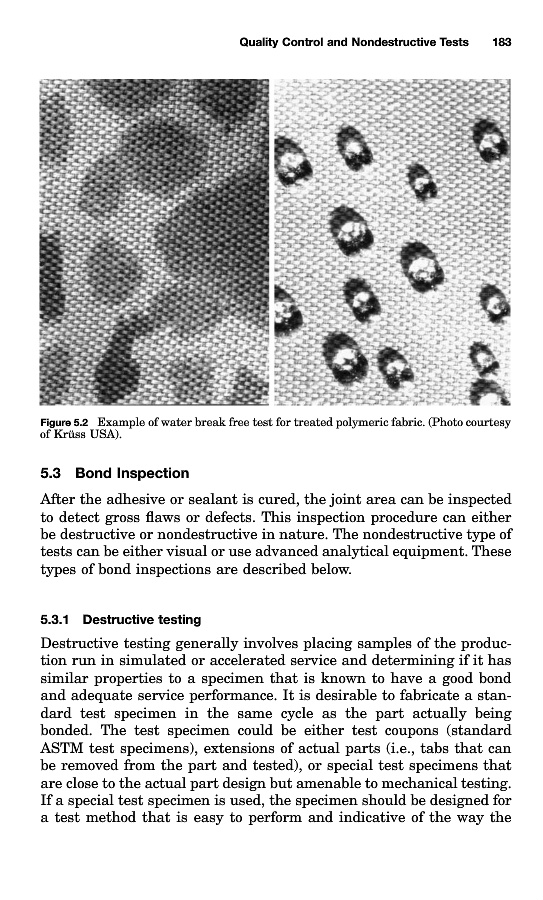 Quality Control and Nondestructive Tests 183

Figure 5.2 Example of water break free test for treated polymeric fabric. (Photo courtesy of Krüss USA).

5.3 Bond Inspection

After the adhesive or sealant is cured, the joint area can be inspected to detect gross flaws or defects. This inspection procedure can either be destructive or nondestructive in nature. The nondestructive type of tests can be either visual or use advanced analytical equipment. These types of bond inspections are described below.

5.3.1 Destructive testing

Destructive testing generally involves placing samples of the production run in simulated or accelerated service and determining if it has similar properties to a specimen that is known to have a good bond and adequate service performance. It is desirable to fabricate a standard test specimen in the same cycle as the part actually being bonded. The test specimen could be either test coupons (standard ASTM test specimens), extensions of actual parts (i.e., tabs that can be removed from the part and tested), or special test specimens that are close to the actual part design but amenable to mechanical testing. If a special test specimen is used, the specimen should be designed for a test method that is easy to perform and indicative of the way the